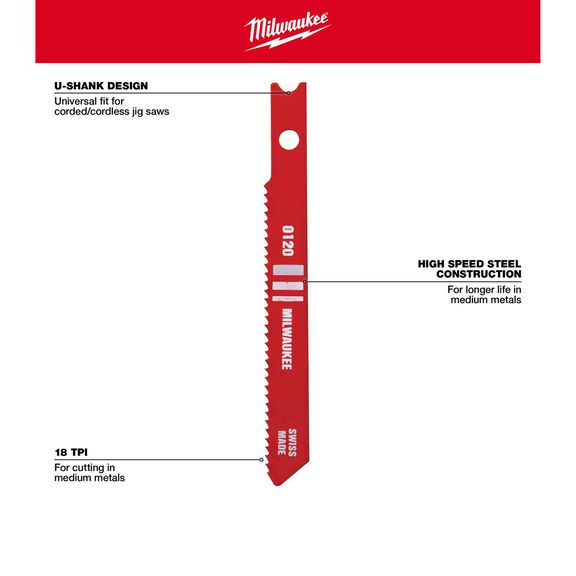 Milwaukee

U-SHANK DESIGN
Universal fit for corded/cordless jig saws

0120

MILWAUKEE

SWISS MADE

HIGH SPEED STEEL CONSTRUCTION
For longer life in medium metals

18 TPI
For cutting in medium metals